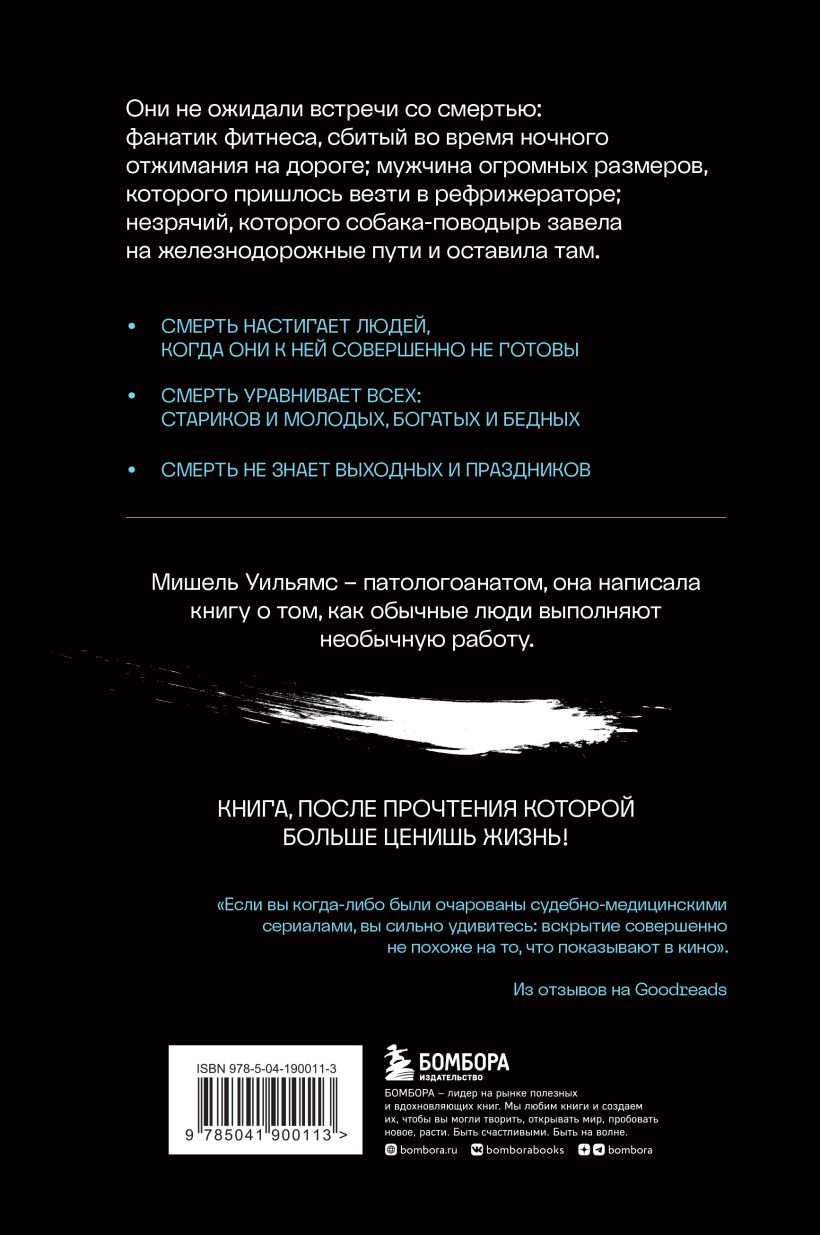 Они не ожидали встречи со смертью: фанатик фитнеса, сбитый во время ночного отжимания на дороге; мужчина огромных размеров, которого пришлось везти в рефрижераторе; незрячий, которого собака-поводырь завела на железнодорожные пути и оставила там.

• СМЕРТЬ НАСТИГАЕТ ЛЮДЕЙ, КОГДА ОНИ К НЕЙ СОВЕРШЕННО НЕ ГОТОВЫ

• СМЕРТЬ УРАВНИВАЕТ ВСЕХ: СТАРИКОВ И МОЛОДЫХ, БОГАТЫХ И БЕДНЫХ

• СМЕРТЬ НЕ ЗНАЕТ ВЫХОДНЫХ И ПРАЗДНИКОВ

Мишель Уильямс – патологоанатом, она написала книгу о том, как обычные люди выполняют необычную работу.

КНИГА, ПОСЛЕ ПРОЧТЕНИЯ КОТОРОЙ БОЛЬШЕ ЦЕНИШЬ ЖИЗНЬ!

«Если вы когда-либо были очарованы судебно-медицинскими сериалами, вы сильно удивитесь: вскрытие совершенно не похоже на то, что показывают в кино».

Из отзывов на Goodreads

ISBN 978-5-04-190011-3

9 785041 900113 >

БОМБОРА ИЗДАТЕЛЬСТВО

БОМБОРА – лидер на рынке полезных и вдохновляющих книг. Мы любим книги и создаем их, чтобы вы могли творить, открывать мир, пробовать новое, расти. Быть счастливыми. Быть на волне.

bombora.ru bomborabooks bombora